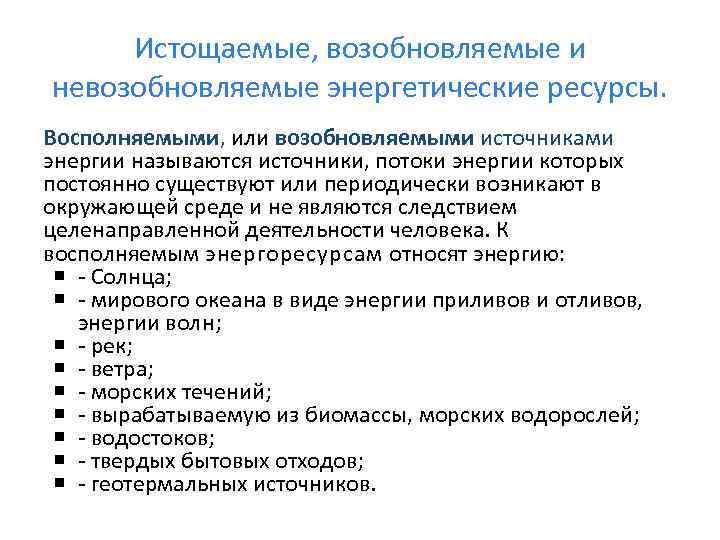 Истощаемые, возобновляемые и невозобновляемые энергетические ресурсы.

Восполняемыми, или возобновляемыми источниками энергии называются источники, потоки энергии которых постоянно существуют или периодически возникают в окружающей среде и не являются следствием целенаправленной деятельности человека. К восполняемым энергоресурсам относят энергию:

• - Солнца;
• - мирового океана в виде энергии приливов и отливов, энергии волн;
• - рек;
• - ветра;
• - морских течений;
• - вырабатываемую из биомассы, морских водорослей;
• - водостоков;
• - твердых бытовых отходов;
• - геотермальных источников.